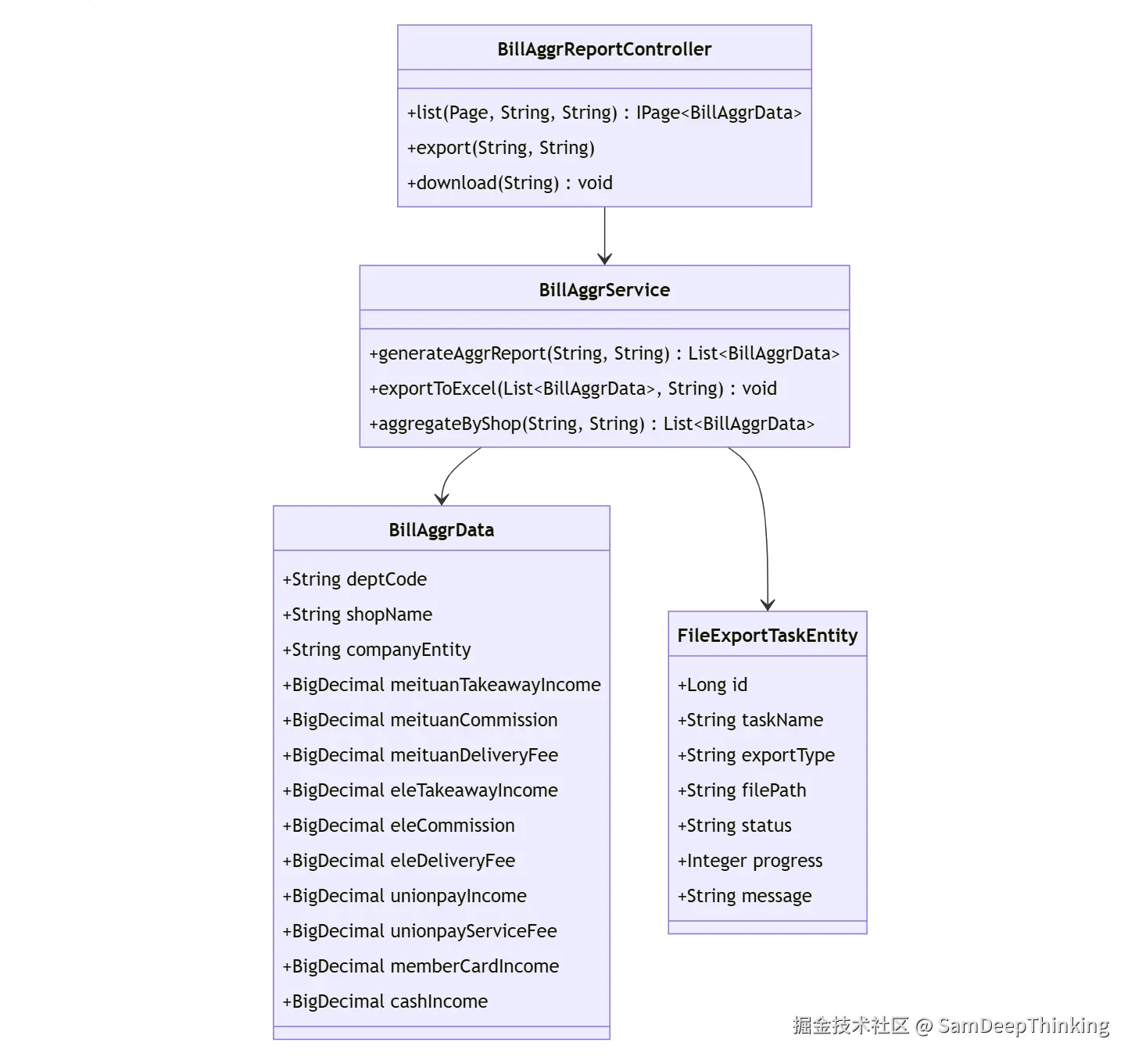 BillAggrReportController

+list(Page, String, String) : IPage<BillAggrData>
+export(String, String)
+download(String) : void

BillAggrService

+generateAggrReport(String, String) : List<BillAggrData>
+exportToExcel(List<BillAggrData>, String) : void
+aggregateByShop(String, String) : List<BillAggrData>

BillAggrData

+String deptCode
+String shopName
+String companyEntity
+BigDecimal meituanTakeawayIncome
+BigDecimal meituanCommission
+BigDecimal meituanDeliveryFee
+BigDecimal eleTakeawayIncome
+BigDecimal eleCommission
+BigDecimal eleDeliveryFee
+BigDecimal unionpayIncome
+BigDecimal unionpayServiceFee
+BigDecimal memberCardIncome
+BigDecimal cashIncome

FileExportTaskEntity

+Long id
+String taskName
+String exportType
+String filePath
+String status
+Integer progress
+String message

掘金技术社区 @ SamDeepThinking